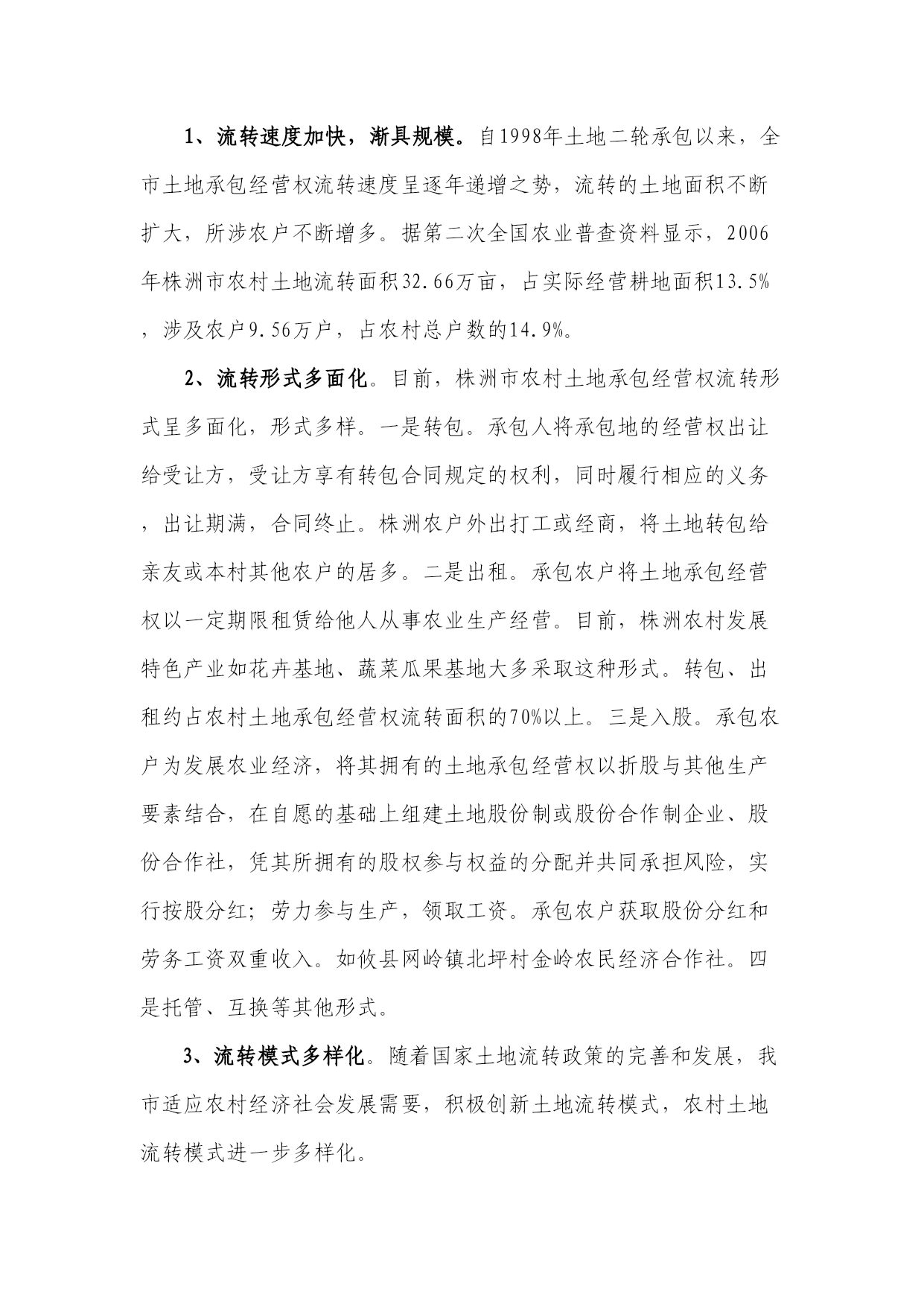 1、流转速度加快，渐具规模。自1998年土地二轮承包以来，全市土地承包经营权流转速度呈逐年递增之势，流转的土地面积不断扩大，所涉农户不断增多。据第二次全国农业普查资料显示，2006年株洲市农村土地流转面积32.66万亩，占实际经营耕地面积13.5%，涉及农户9.56万户，占农村总户数的14.9%。

2、流转形式多面化。目前，株洲市农村土地承包经营权流转形式呈多面化，形式多样。一是转包。承包人将承包地的经营权出让给受让方，受让方享有转包合同规定的权利，同时履行相应的义务，出让期满，合同终止。株洲农户外出打工或经商，将土地转包给亲友或本村其他农户的居多。二是出租。承包农户将土地承包经营权以一定期限租赁给他人从事农业生产经营。目前，株洲农村发展特色产业如花卉基地、蔬菜瓜果基地大多采取这种形式。转包、出租约占农村土地承包经营权流转面积的70%以上。三是入股。承包农户为发展农业经济，将其拥有的土地承包经营权以折股与其他生产要素结合，在自愿的基础上组建土地股份制或股份合作制企业、股份合作社，凭其所拥有的股权参与权益的分配并共同承担风险，实行按股分红；劳力参与生产，领取工资。承包农户获取股份分红和劳务工资双重收入。如攸县网岭镇北坪村金岭农民经济合作社。四是托管、互换等其他形式。

3、流转模式多样化。随着国家土地流转政策的完善和发展，我市适应农村经济社会发展需要，积极创新土地流转模式，农村土地流转模式进一步多样化。